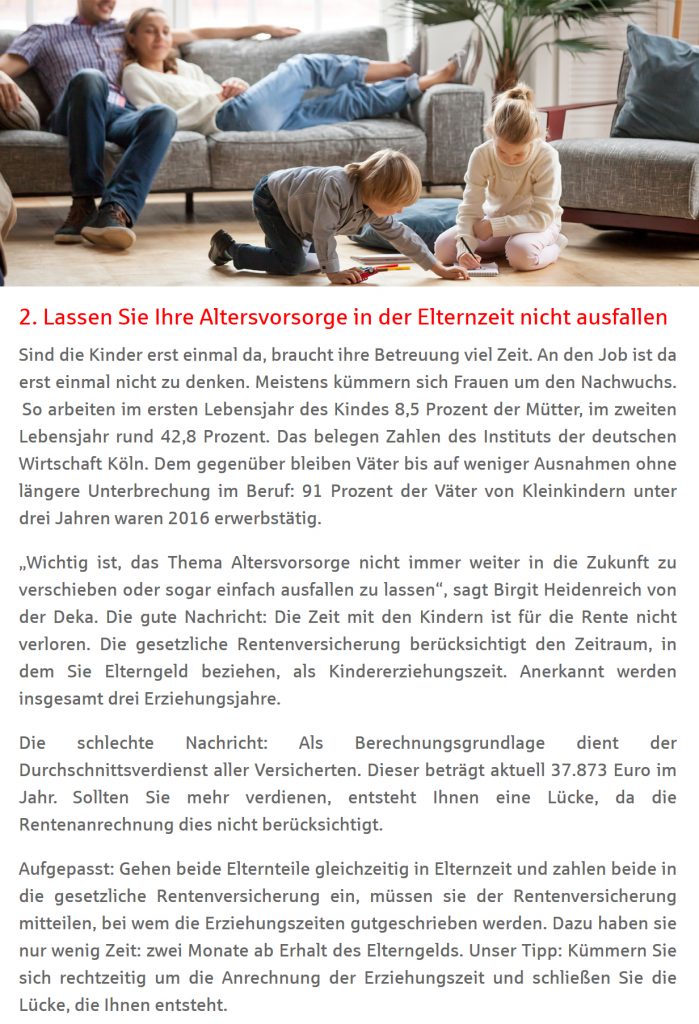 2. Lassen Sie Ihre Altersvorsorge in der Elternzeit nicht ausfallen

Sind die Kinder erst einmal da, braucht ihre Betreuung viel Zeit. An den Job ist da erst einmal nicht zu denken. Meistens kümmern sich Frauen um den Nachwuchs. So arbeiten im ersten Lebensjahr des Kindes 8,5 Prozent der Mütter, im zweiten Lebensjahr rund 42,8 Prozent. Das belegen Zahlen des Instituts der deutschen Wirtschaft Köln. Dem gegenüber bleiben Väter bis auf weniger Ausnahmen ohne längere Unterbrechung im Beruf: 91 Prozent der Väter von Kleinkindern unter drei Jahren waren 2016 erwerbstätig.

„Wichtig ist, das Thema Altersvorsorge nicht immer weiter in die Zukunft zu verschieben oder sogar einfach ausfallen zu lassen“, sagt Birgit Heidenreich von der Deka. Die gute Nachricht: Die Zeit mit den Kindern ist für die Rente nicht verloren. Die gesetzliche Rentenversicherung berücksichtigt den Zeitraum, in dem Sie Elterngeld beziehen, als Kindererziehungszeit. Anerkannt werden insgesamt drei Erziehungsjahre.

Die schlechte Nachricht: Als Berechnungsgrundlage dient der Durchschnittsverdienst aller Versicherten. Dieser beträgt aktuell 37.873 Euro im Jahr. Sollten Sie mehr verdienen, entsteht Ihnen eine Lücke, da die Rentenanrechnung dies nicht berücksichtigt.

Aufgepasst: Gehen beide Elternteile gleichzeitig in Elternzeit und zahlen beide in die gesetzliche Rentenversicherung ein, müssen sie der Rentenversicherung mitteilen, bei wem die Erziehungszeiten gutgeschrieben werden. Dazu haben sie nur wenig Zeit: zwei Monate ab Erhalt des Elterngelds. Unser Tipp: Kümmern Sie sich rechtzeitig um die Anrechnung der Erziehungszeit und schließen Sie die Lücke, die Ihnen entsteht.